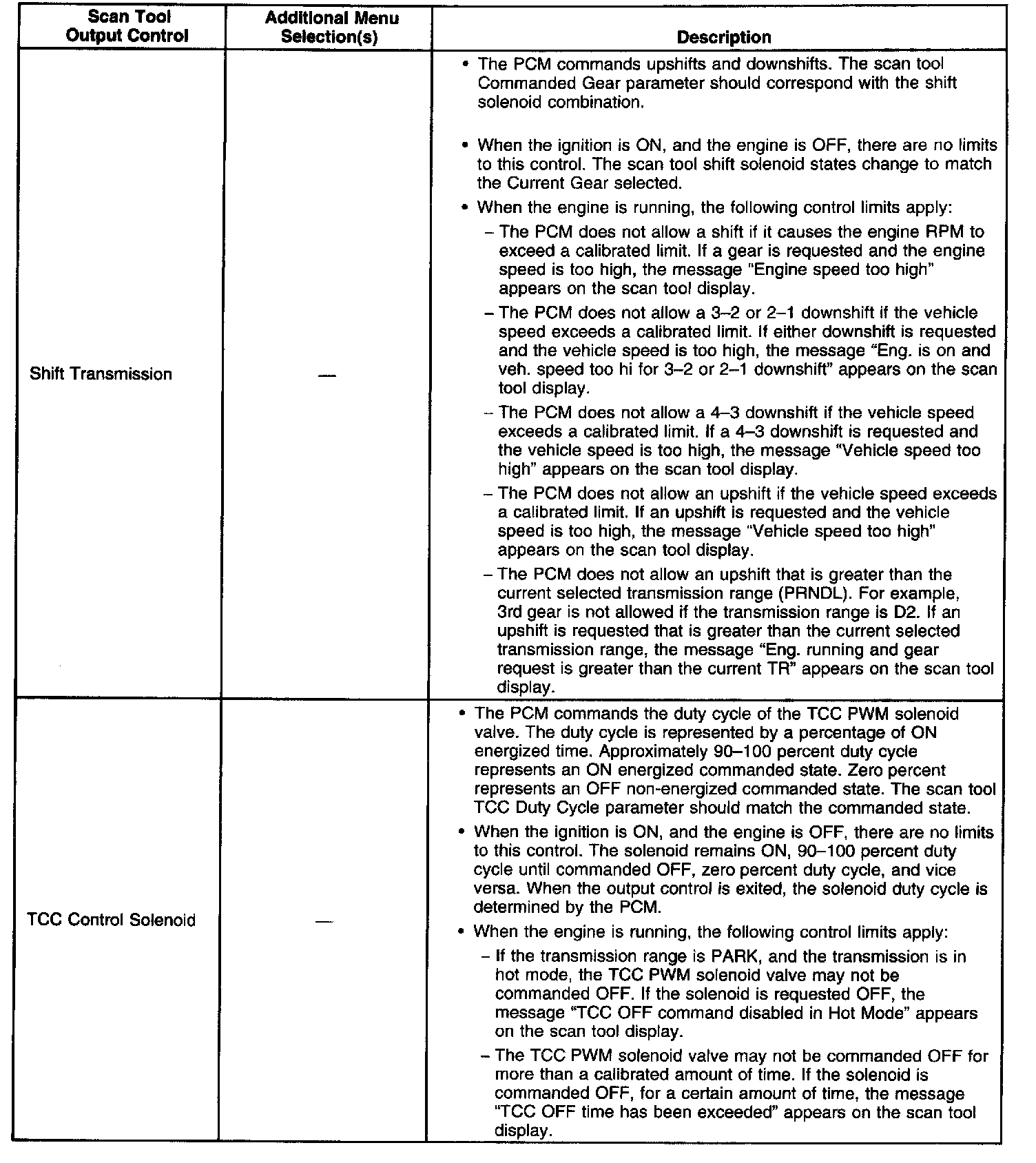 | Scan Tool Output Control | Additional Menu Selection(s) | Description |
|---|---|---|
| Shift Transmission | — | • The PCM commands upshifts and downshifts. The scan tool Commanded Gear parameter should correspond with the shift solenoid combination. • When the ignition is ON, and the engine is OFF, there are no limits to this control. The scan tool shift solenoid states change to match the Current Gear selected. • When the engine is running, the following control limits apply: – The PCM does not allow a shift if it causes the engine RPM to exceed a calibrated limit. If a gear is requested and the engine speed is too high, the message "Engine speed too high" appears on the scan tool display. – The PCM does not allow a 3–2 or 2–1 downshift if the vehicle speed exceeds a calibrated limit. If either downshift is requested and the vehicle speed is too high, the message "Eng. is on and veh. speed too hi for 3–2 or 2–1 downshift" appears on the scan tool display. – The PCM does not allow a 4–3 downshift if the vehicle speed exceeds a calibrated limit. If a 4–3 downshift is requested and the vehicle speed is too high, the message "Vehicle speed too high" appears on the scan tool display. – The PCM does not allow an upshift if the vehicle speed exceeds a calibrated limit. If an upshift is requested and the vehicle speed is too high, the message "Vehicle speed too high" appears on the scan tool display. – The PCM does not allow an upshift that is greater than the current selected transmission range (PRNDL). For example, 3rd gear is not allowed if the transmission range is D2. If an upshift is requested that is greater than the current selected transmission range, the message "Eng. running and gear request is greater than the current TR" appears on the scan tool display. |
| TCC Control Solenoid | — | • The PCM commands the duty cycle of the TCC PWM solenoid valve. The duty cycle is represented by a percentage of ON energized time. Approximately 90–100 percent duty cycle represents an ON energized commanded state. Zero percent represents an OFF non-energized commanded state. The scan tool TCC Duty Cycle parameter should match the commanded state. • When the ignition is ON, and the engine is OFF, there are no limits to this control. The solenoid remains ON, 90–100 percent duty cycle until commanded OFF, zero percent duty cycle, and vice versa. When the output control is exited, the solenoid duty cycle is determined by the PCM. • When the engine is running, the following control limits apply: – If the transmission range is PARK, and the transmission is in hot mode, the TCC PWM solenoid valve may not be commanded OFF. If the solenoid is requested OFF, the message "TCC OFF command disabled in Hot Mode" appears on the scan tool display. – The TCC PWM solenoid valve may not be commanded OFF for more than a calibrated amount of time. If the solenoid is commanded OFF, for a certain amount of time, the message "TCC OFF time has been exceeded" appears on the scan tool display. |